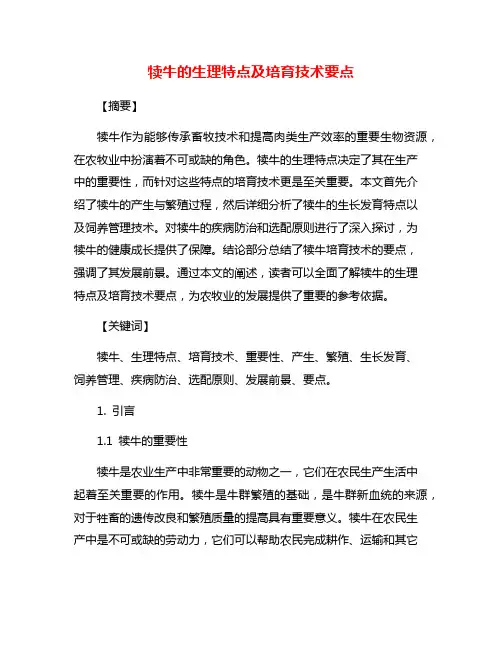 犊牛的生理特点及培育技术要点

【摘要】

犊牛作为能够传承畜牧技术和提高肉类生产效率的重要生物资源，在农牧业中扮演着不可或缺的角色。犊牛的生理特点决定了其在生产中的重要性，而针对这些特点的培育技术更是至关重要。本文首先介绍了犊牛的产生与繁殖过程，然后详细分析了犊牛的生长发育特点以及饲养管理技术。对犊牛的疾病防治和选配原则进行了深入探讨，为犊牛的健康成长提供了保障。结论部分总结了犊牛培育技术的要点，强调了其发展前景。通过本文的阐述，读者可以全面了解犊牛的生理特点及培育技术要点，为农牧业的发展提供了重要的参考依据。

【关键词】

犊牛、生理特点、培育技术、重要性、产生、繁殖、生长发育、饲养管理、疾病防治、选配原则、发展前景、要点。

1. 引言

1.1 犊牛的重要性

犊牛是农业生产中非常重要的动物之一，它们在农民生产生活中起着至关重要的作用。犊牛是牛群繁殖的基础，是牛群新血统的来源，对于牲畜的遗传改良和繁殖质量的提高具有重要意义。犊牛在农民生产中是不可或缺的劳动力，它们可以帮助农民完成耕作、运输和其它